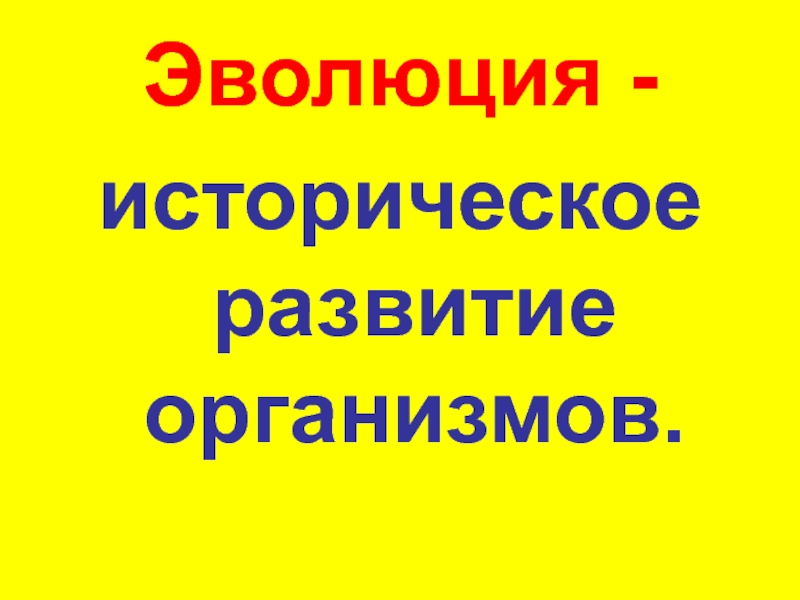 Эволюция -

историческое развитие организмов.